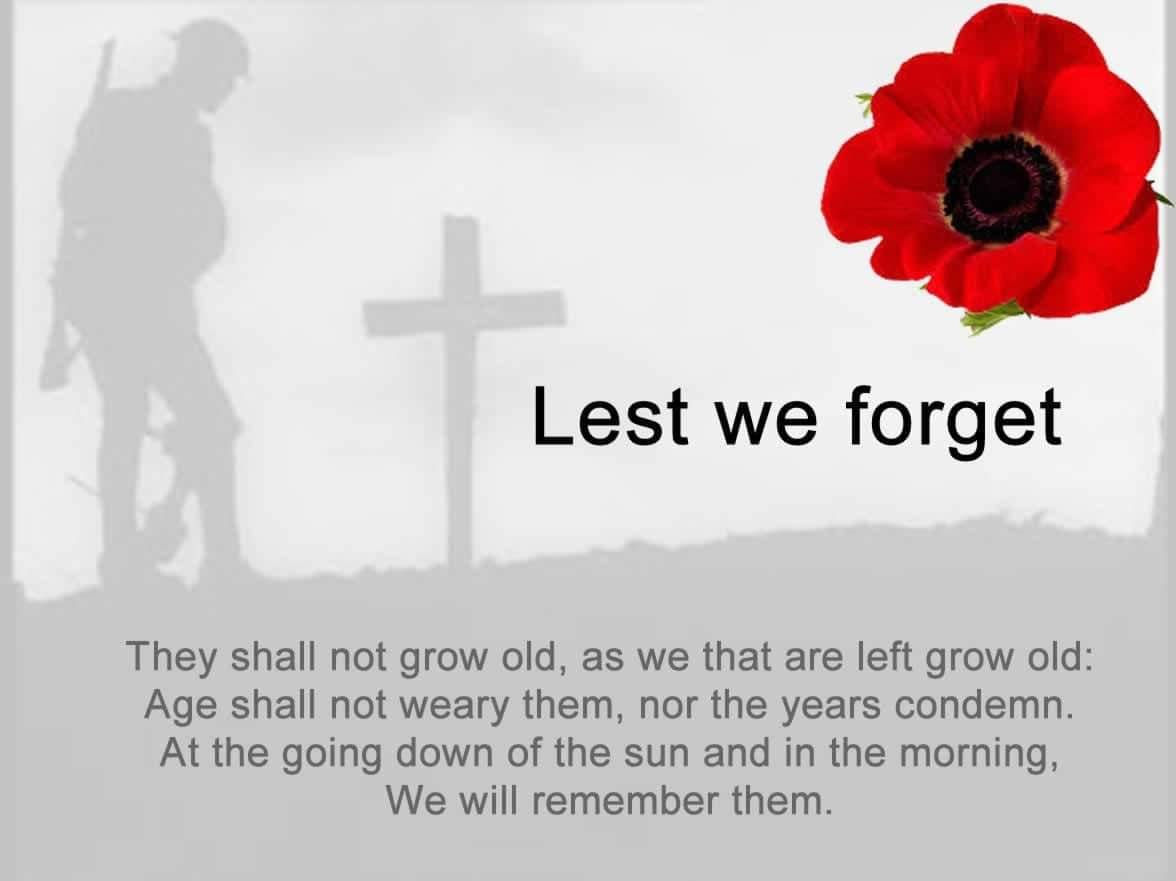 Lest we forget

They shall not grow old, as we that are left grow old:
Age shall not weary them, nor the years condemn.
At the going down of the sun and in the morning,
We will remember them.